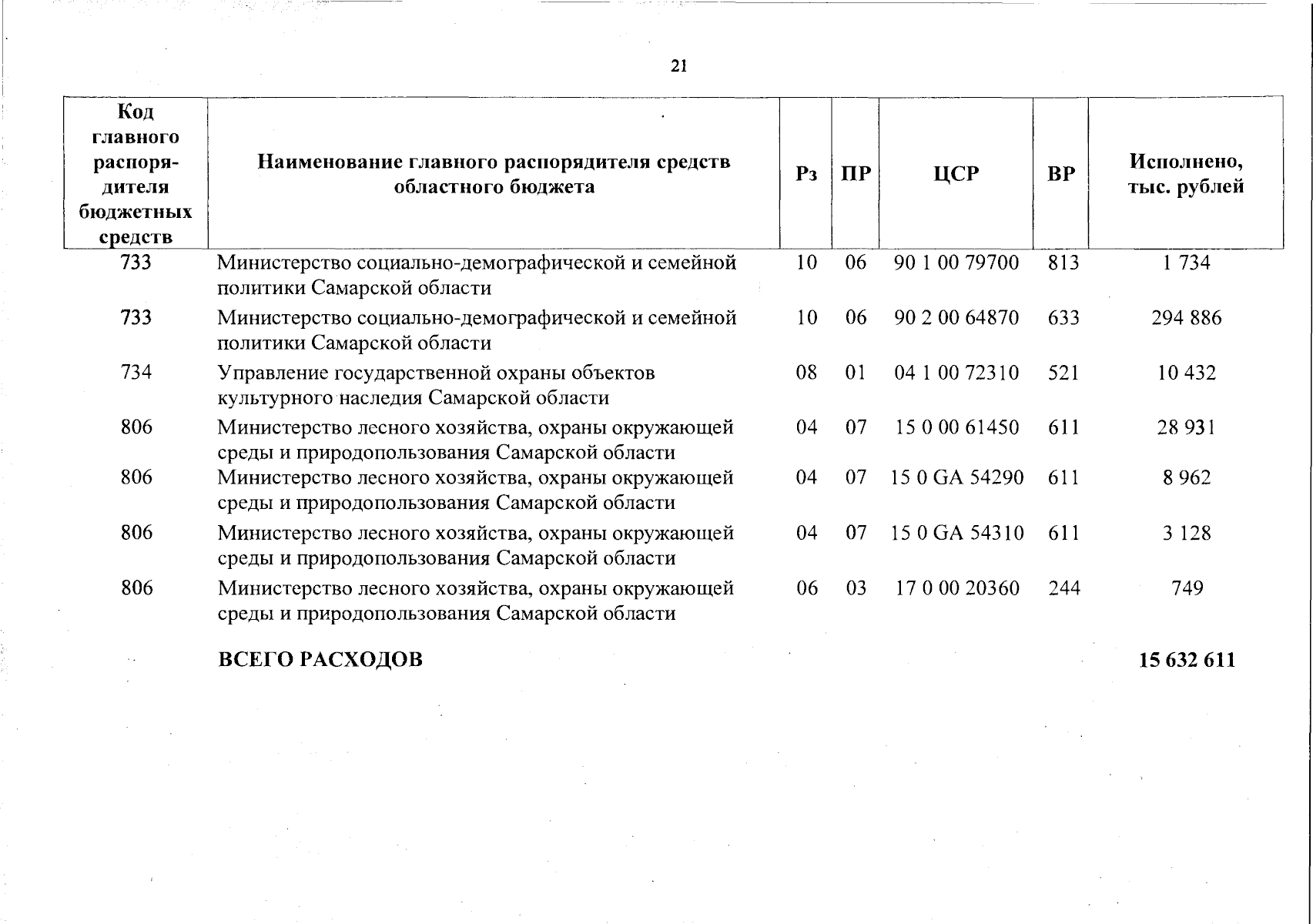 21

| Код главного распорядителя бюджетных средств | Наименование главного распорядителя средств областного бюджета | Рз | ПР | ЦСР | ВР | Исполнено, тыс. рублей |
|---|---|---|---|---|---|---|
| 733 | Министерство социально-демографической и семейной политики Самарской области | 10 | 06 | 90 1 00 79700 | 813 | 1 734 |
| 733 | Министерство социально-демографической и семейной политики Самарской области | 10 | 06 | 90 2 00 64870 | 633 | 294 886 |
| 734 | Управление государственной охраны объектов культурного наследия Самарской области | 08 | 01 | 04 1 00 72310 | 521 | 10 432 |
| 806 | Министерство лесного хозяйства, охраны окружающей среды и природопользования Самарской области | 04 | 07 | 15 0 00 61450 | 611 | 28 931 |
| 806 | Министерство лесного хозяйства, охраны окружающей среды и природопользования Самарской области | 04 | 07 | 15 0 GA 54290 | 611 | 8 962 |
| 806 | Министерство лесного хозяйства, охраны окружающей среды и природопользования Самарской области | 04 | 07 | 15 0 GA 54310 | 611 | 3 128 |
| 806 | Министерство лесного хозяйства, охраны окружающей среды и природопользования Самарской области | 06 | 03 | 17 0 00 20360 | 244 | 749 |
| | ВСЕГО РАСХОДОВ | | | | | 15 632 611 |